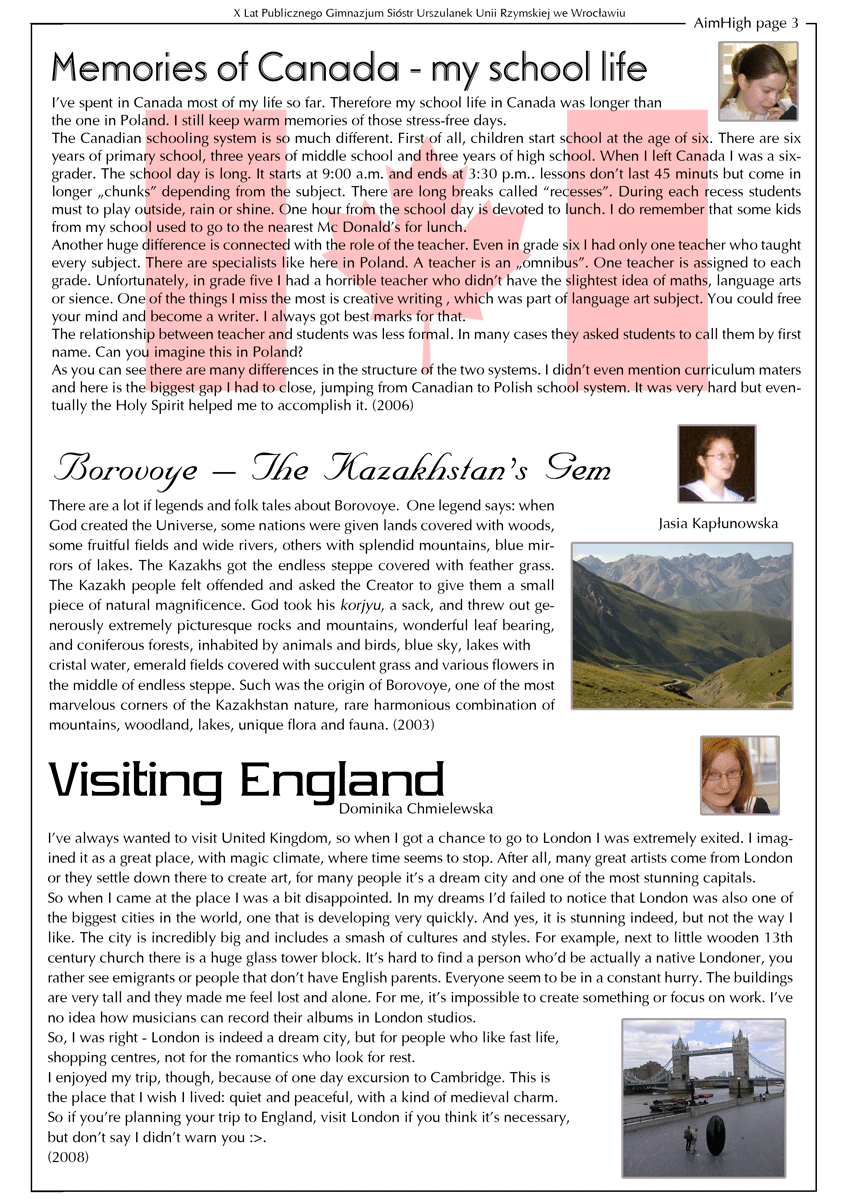 X Lat Publicznego Gimnazjum Sióstr Urszulanek Unii Rzymskiej we Wrocławiu

AimHigh page 3

Memories of Canada - my school life

I've spent in Canada most of my life so far. Therefore my school life in Canada was longer than the one in Poland. I still keep warm memories of those stress-free days.
The Canadian schooling system is so much different. First of all, children start school at the age of six. There are six years of primary school, three years of middle school and three years of high school. When I left Canada I was a six-grader. The school day is long. It starts at 9:00 a.m. and ends at 3:30 p.m.. lessons don't last 45 minuts but come in longer „chunks" depending from the subject. There are long breaks called "recesses". During each recess students must to play outside, rain or shine. One hour from the school day is devoted to lunch. I do remember that some kids from my school used to go to the nearest Mc Donald's for lunch.
Another huge difference is connected with the role of the teacher. Even in grade six I had only one teacher who taught every subject. There are specialists like here in Poland. A teacher is an „omnibus". One teacher is assigned to each grade. Unfortunately, in grade five I had a horrible teacher who didn't have the slightest idea of maths, language arts or sience. One of the things I miss the most is creative writing , which was part of language art subject. You could free your mind and become a writer. I always got best marks for that.
The relationship between teacher and students was less formal. In many cases they asked students to call them by first name. Can you imagine this in Poland?
As you can see there are many differences in the structure of the two systems. I didn't even mention curriculum maters and here is the biggest gap I had to close, jumping from Canadian to Polish school system. It was very hard but eventually the Holy Spirit helped me to accomplish it. (2006)

Borovoye – The Kazakhstan's Gem

Jasia Kapłunowska

There are a lot if legends and folk tales about Borovoye. One legend says: when God created the Universe, some nations were given lands covered with woods, some fruitful fields and wide rivers, others with splendid mountains, blue mirrors of lakes. The Kazakhs got the endless steppe covered with feather grass. The Kazakh people felt offended and asked the Creator to give them a small piece of natural magnificence. God took his korjyu, a sack, and threw out generously extremely picturesque rocks and mountains, wonderful leaf bearing, and coniferous forests, inhabited by animals and birds, blue sky, lakes with cristal water, emerald fields covered with succulent grass and various flowers in the middle of endless steppe. Such was the origin of Borovoye, one of the most marvelous corners of the Kazakhstan nature, rare harmonious combination of mountains, woodland, lakes, unique flora and fauna. (2003)

Visiting England

Dominika Chmielewska

I've always wanted to visit United Kingdom, so when I got a chance to go to London I was extremely exited. I imagined it as a great place, with magic climate, where time seems to stop. After all, many great artists come from London or they settle down there to create art, for many people it's a dream city and one of the most stunning capitals.
So when I came at the place I was a bit disappointed. In my dreams I'd failed to notice that London was also one of the biggest cities in the world, one that is developing very quickly. And yes, it is stunning indeed, but not the way I like. The city is incredibly big and includes a smash of cultures and styles. For example, next to little wooden 13th century church there is a huge glass tower block. It's hard to find a person who'd be actually a native Londoner, you rather see emigrants or people that don't have English parents. Everyone seem to be in a constant hurry. The buildings are very tall and they made me feel lost and alone. For me, it's impossible to create something or focus on work. I've no idea how musicians can record their albums in London studios.
So, I was right - London is indeed a dream city, but for people who like fast life, shopping centres, not for the romantics who look for rest.
I enjoyed my trip, though, because of one day excursion to Cambridge. This is the place that I wish I lived: quiet and peaceful, with a kind of medieval charm.
So if you're planning your trip to England, visit London if you think it's necessary, but don't say I didn't warn you :>.
(2008)